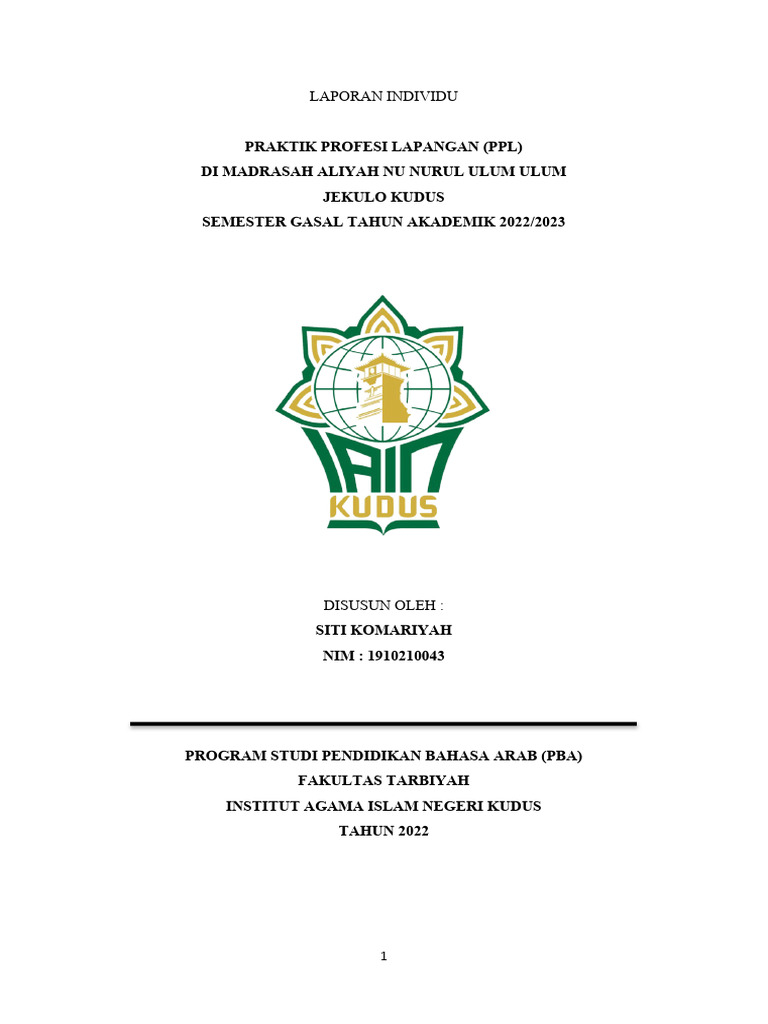 LAPORAN INDIVIDU

PRAKTIK PROFESI LAPANGAN (PPL)
DI MADRASAH ALIYAH NU NURUL ULUM ULUM
JEKULO KUDUS
SEMESTER GASAL TAHUN AKADEMIK 2022/2023

IAIN
KUDUS

DISUSUN OLEH :
SITI KOMARIYAH
NIM : 1910210043

PROGRAM STUDI PENDIDIKAN BAHASA ARAB (PBA)
FAKULTAS TARBIYAH
INSTITUT AGAMA ISLAM NEGERI KUDUS
TAHUN 2022

1